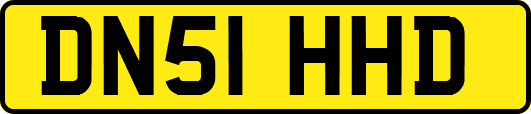 DN51 HHD